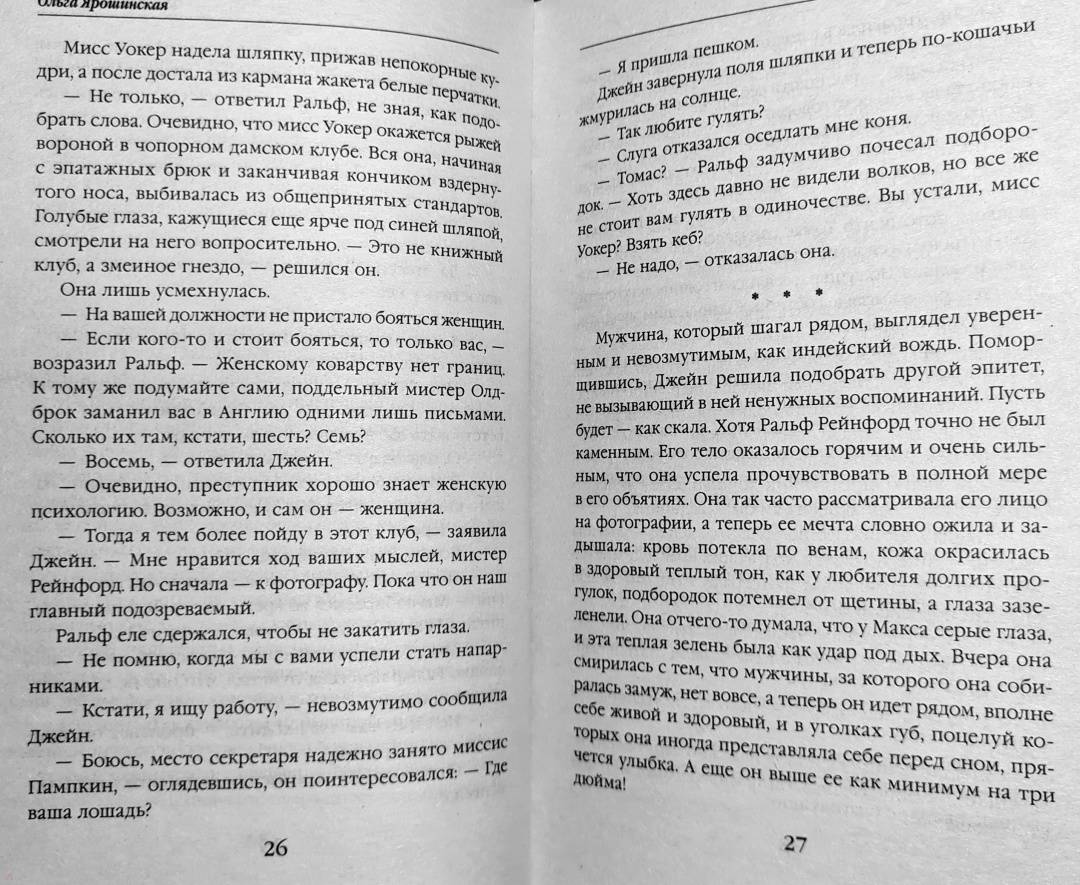 Ольга Ярошинская

Мисс Уокер надела шляпку, прижав непокорные кудри, а после достала из кармана жакета белые перчатки.

— Не только, — ответил Ральф, не зная, как подобрать слова. Очевидно, что мисс Уокер окажется рыжей вороной в чопорном дамском клубе. Вся она, начиная с эпатажных брюк и заканчивая кончиком вздернутого носа, выбивалась из общепринятых стандартов. Голубые глаза, кажущиеся еще ярче под синей шляпой, смотрели на него вопросительно. — Это не книжный клуб, а змеиное гнездо, — решился он.

Она лишь усмехнулась.

— На вашей должности не пристало бояться женщин.

— Если кого-то и стоит бояться, то только вас, — возразил Ральф. — Женскому коварству нет границ. К тому же подумайте сами, поддельный мистер Олдброк заманил вас в Англию одними лишь письмами. Сколько их там, кстати, шесть? Семь?

— Восемь, — ответила Джейн.

— Очевидно, преступник хорошо знает женскую психологию. Возможно, и сам он — женщина.

— Тогда я тем более пойду в этот клуб, — заявила Джейн. — Мне нравится ход ваших мыслей, мистер Рейнфорд. Но сначала — к фотографу. Пока что он наш главный подозреваемый.

Ральф еле сдержался, чтобы не закатить глаза.

— Не помню, когда мы с вами успели стать напарниками.

— Кстати, я ищу работу, — невозмутимо сообщила Джейн.

— Боюсь, место секретаря надежно занято миссис Пампкин, — оглядевшись, он поинтересовался: — Где ваша лошадь?

26

— Я пришла пешком.

Джейн завернула поля шляпки и теперь по-кошачьи жмурилась на солнце.

— Так любите гулять?

— Слуга отказался оседлать мне коня.

— Томас? — Ральф задумчиво почесал подбородок. — Хоть здесь давно не видели волков, но все же не стоит вам гулять в одиночестве. Вы устали, мисс Уокер? Взять кеб?

— Не надо, — отказалась она.

* * *

Мужчина, который шагал рядом, выглядел уверенным и невозмутимым, как индейский вождь. Поморщившись, Джейн решила подобрать другой эпитет, не вызывающий в ней ненужных воспоминаний. Пусть будет — как скала. Хотя Ральф Рейнфорд точно не был каменным. Его тело оказалось горячим и очень сильным, что она успела прочувствовать в полной мере в его объятиях. Она так часто рассматривала его лицо на фотографии, а теперь ее мечта словно ожила и задышала: кровь потекла по венам, кожа окрасилась в здоровый теплый тон, как у любителя долгих прогулок, подбородок потемнел от щетины, а глаза зазеленели. Она отчего-то думала, что у Макса серые глаза, и эта теплая зелень была как удар под дых. Вчера она смирилась с тем, что мужчины, за которого она собиралась замуж, нет вовсе, а теперь он идет рядом, вполне себе живой и здоровый, и в уголках губ, поцелуй которых она иногда представляла себе перед сном, прячется улыбка. А еще он выше ее как минимум на три дюйма!

27